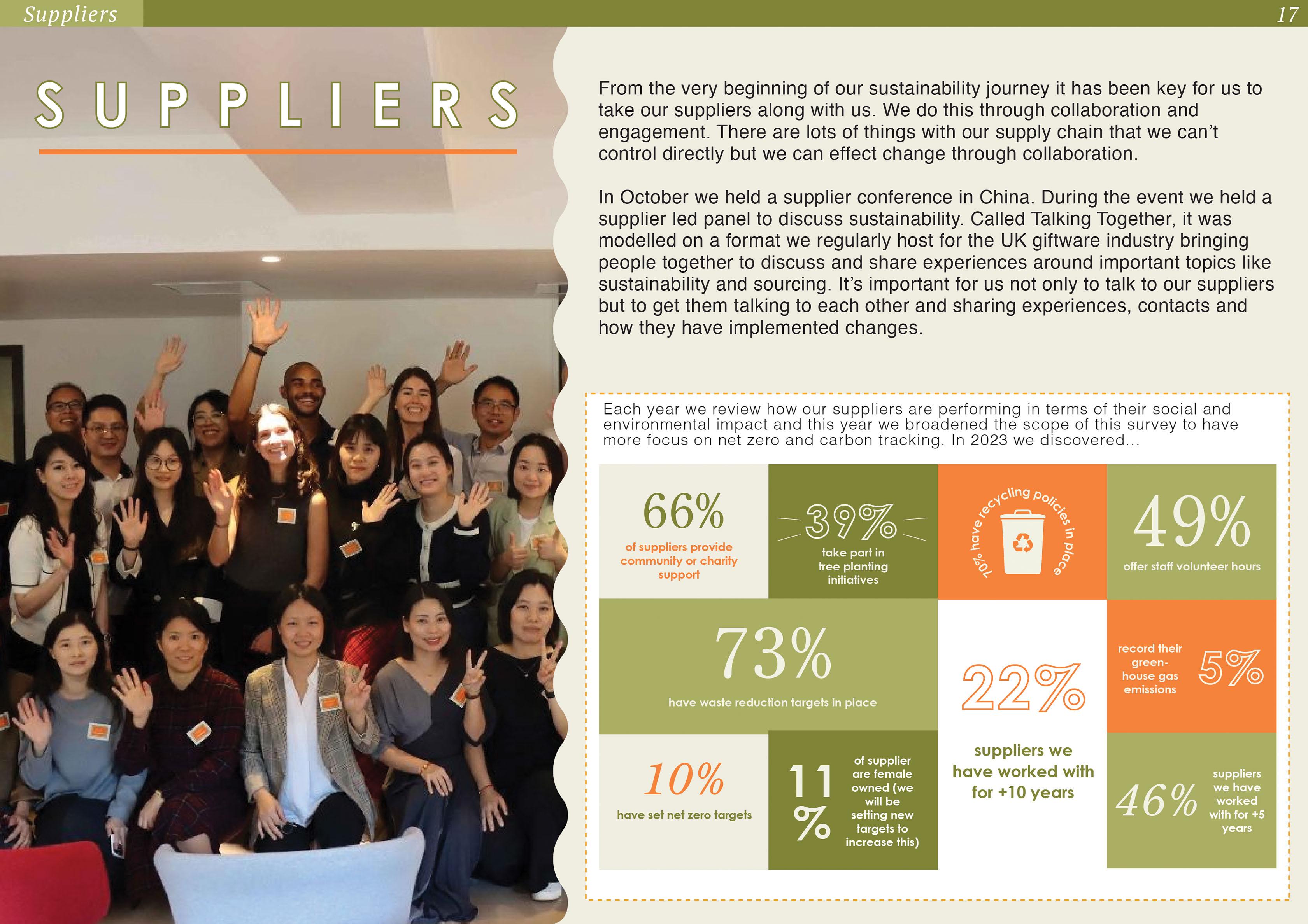 Suppliers

17

SUPPLIERS

From the very beginning of our sustainability journey it has been key for us to take our suppliers along with us. We do this through collaboration and engagement. There are lots of things with our supply chain that we can't control directly but we can effect change through collaboration.

In October we held a supplier conference in China. During the event we held a supplier led panel to discuss sustainability. Called Talking Together, it was modelled on a format we regularly host for the UK giftware industry bringing people together to discuss and share experiences around important topics like sustainability and sourcing. It's important for us not only to talk to our suppliers but to get them talking to each other and sharing experiences, contacts and how they have implemented changes.

Each year we review how our suppliers are performing in terms of their social and environmental impact and this year we broadened the scope of this survey to have more focus on net zero and carbon tracking. In 2023 we discovered...

66%
of suppliers provide community or charity support

39%
take part in tree planting initiatives

70% have recycling policies in place

49%
offer staff volunteer hours

73%
have waste reduction targets in place

22%
suppliers we have worked with for +10 years

record their green-house gas emissions
5%

10%
have set net zero targets

11%
of supplier are female owned (we will be setting new targets to increase this)

46%
suppliers we have worked with for +5 years